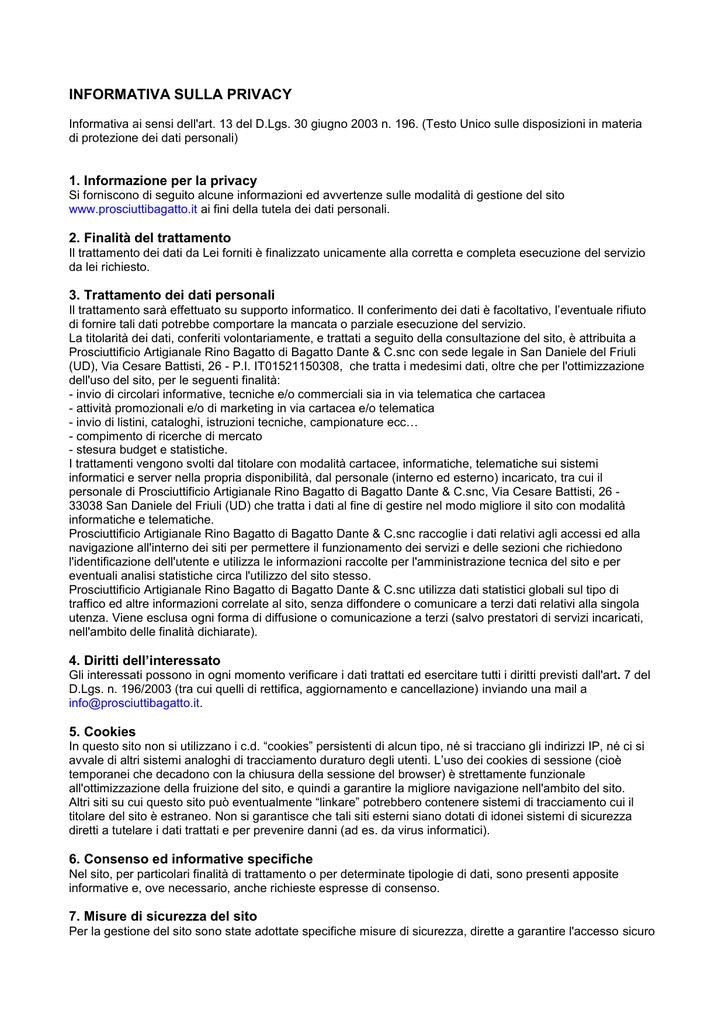 INFORMATIVA SULLA PRIVACY

Informativa ai sensi dell'art. 13 del D.Lgs. 30 giugno 2003 n. 196. (Testo Unico sulle disposizioni in materia di protezione dei dati personali)

1. Informazione per la privacy
Si forniscono di seguito alcune informazioni ed avvertenze sulle modalità di gestione del sito www.prosciuttibagatto.it ai fini della tutela dei dati personali.

2. Finalità del trattamento
Il trattamento dei dati da Lei forniti è finalizzato unicamente alla corretta e completa esecuzione del servizio da lei richiesto.

3. Trattamento dei dati personali
Il trattamento sarà effettuato su supporto informatico. Il conferimento dei dati è facoltativo, l'eventuale rifiuto di fornire tali dati potrebbe comportare la mancata o parziale esecuzione del servizio.
La titolarità dei dati, conferiti volontariamente, e trattati a seguito della consultazione del sito, è attribuita a Prosciuttificio Artigianale Rino Bagatto di Bagatto Dante & C.snc con sede legale in San Daniele del Friuli (UD), Via Cesare Battisti, 26 - P.I. IT01521150308, che tratta i medesimi dati, oltre che per l'ottimizzazione dell'uso del sito, per le seguenti finalità:
- invio di circolari informative, tecniche e/o commerciali sia in via telematica che cartacea
- attività promozionali e/o di marketing in via cartacea e/o telematica
- invio di listini, cataloghi, istruzioni tecniche, campionature ecc…
- compimento di ricerche di mercato
- stesura budget e statistiche.
I trattamenti vengono svolti dal titolare con modalità cartacee, informatiche, telematiche sui sistemi informatici e server nella propria disponibilità, dal personale (interno ed esterno) incaricato, tra cui il personale di Prosciuttificio Artigianale Rino Bagatto di Bagatto Dante & C.snc, Via Cesare Battisti, 26 - 33038 San Daniele del Friuli (UD) che tratta i dati al fine di gestire nel modo migliore il sito con modalità informatiche e telematiche.
Prosciuttificio Artigianale Rino Bagatto di Bagatto Dante & C.snc raccoglie i dati relativi agli accessi ed alla navigazione all'interno dei siti per permettere il funzionamento dei servizi e delle sezioni che richiedono l'identificazione dell'utente e utilizza le informazioni raccolte per l'amministrazione tecnica del sito e per eventuali analisi statistiche circa l'utilizzo del sito stesso.
Prosciuttificio Artigianale Rino Bagatto di Bagatto Dante & C.snc utilizza dati statistici globali sul tipo di traffico ed altre informazioni correlate al sito, senza diffondere o comunicare a terzi dati relativi alla singola utenza. Viene esclusa ogni forma di diffusione o comunicazione a terzi (salvo prestatori di servizi incaricati, nell'ambito delle finalità dichiarate).

4. Diritti dell'interessato
Gli interessati possono in ogni momento verificare i dati trattati ed esercitare tutti i diritti previsti dall'art. 7 del D.Lgs. n. 196/2003 (tra cui quelli di rettifica, aggiornamento e cancellazione) inviando una mail a info@prosciuttibagatto.it.

5. Cookies
In questo sito non si utilizzano i c.d. "cookies" persistenti di alcun tipo, né si tracciano gli indirizzi IP, né ci si avvale di altri sistemi analoghi di tracciamento duraturo degli utenti. L'uso dei cookies di sessione (cioè temporanei che decadono con la chiusura della sessione del browser) è strettamente funzionale all'ottimizzazione della fruizione del sito, e quindi a garantire la migliore navigazione nell'ambito del sito.
Altri siti su cui questo sito può eventualmente "linkare" potrebbero contenere sistemi di tracciamento cui il titolare del sito è estraneo. Non si garantisce che tali siti esterni siano dotati di idonei sistemi di sicurezza diretti a tutelare i dati trattati e per prevenire danni (ad es. da virus informatici).

6. Consenso ed informative specifiche
Nel sito, per particolari finalità di trattamento o per determinate tipologie di dati, sono presenti apposite informative e, ove necessario, anche richieste espresse di consenso.

7. Misure di sicurezza del sito
Per la gestione del sito sono state adottate specifiche misure di sicurezza, dirette a garantire l'accesso sicuro